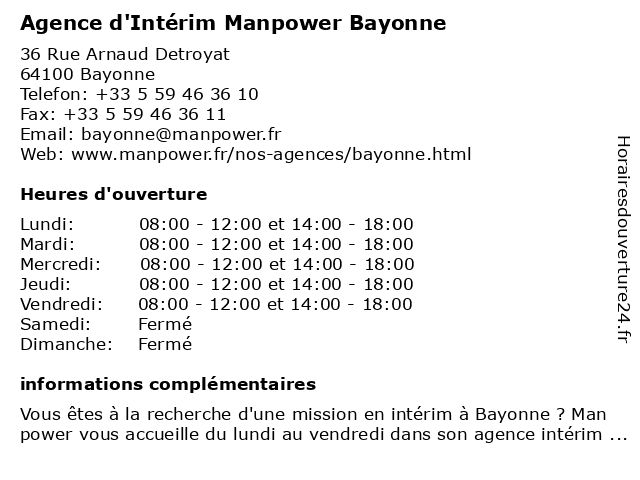 Agence d'Intérim Manpower Bayonne

36 Rue Arnaud Detroyat
64100 Bayonne
Telefon: +33 5 59 46 36 10
Fax: +33 5 59 46 36 11
Email: bayonne@manpower.fr
Web: www.manpower.fr/nos-agences/bayonne.html

Heures d'ouverture

| | |
|---|---|
| Lundi: | 08:00 - 12:00 et 14:00 - 18:00 |
| Mardi: | 08:00 - 12:00 et 14:00 - 18:00 |
| Mercredi: | 08:00 - 12:00 et 14:00 - 18:00 |
| Jeudi: | 08:00 - 12:00 et 14:00 - 18:00 |
| Vendredi: | 08:00 - 12:00 et 14:00 - 18:00 |
| Samedi: | Fermé |
| Dimanche: | Fermé |

informations complémentaires

Vous êtes à la recherche d'une mission en intérim à Bayonne ? Man power vous accueille du lundi au vendredi dans son agence intérim ...

Horairesdouverture24.fr